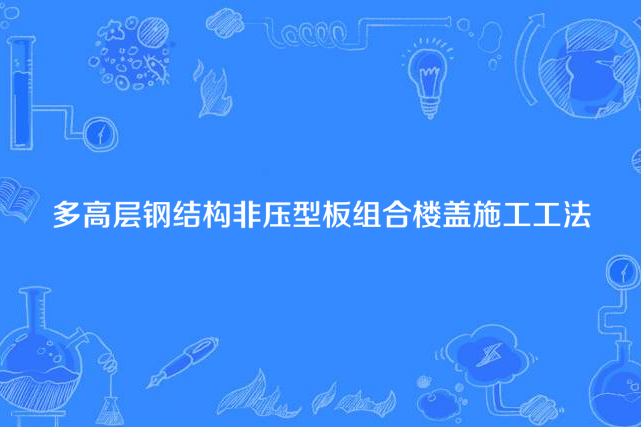 多高层钢结构非压型板组合楼盖施工工法